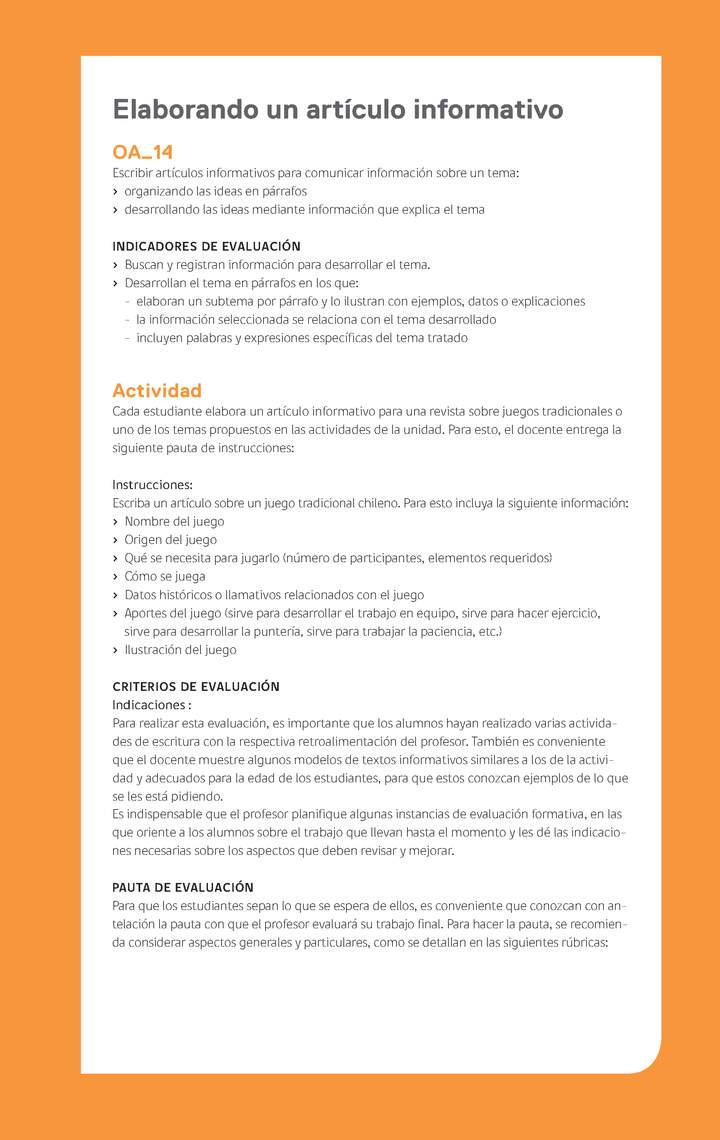 Elaborando un artículo informativo

OA_14
Escribir artículos informativos para comunicar información sobre un tema:
› organizando las ideas en párrafos
› desarrollando las ideas mediante información que explica el tema

INDICADORES DE EVALUACIÓN
› Buscan y registran información para desarrollar el tema.
› Desarrollan el tema en párrafos en los que:
- elaboran un subtema por párrafo y lo ilustran con ejemplos, datos o explicaciones
- la información seleccionada se relaciona con el tema desarrollado
- incluyen palabras y expresiones específicas del tema tratado

Actividad
Cada estudiante elabora un artículo informativo para una revista sobre juegos tradicionales o uno de los temas propuestos en las actividades de la unidad. Para esto, el docente entrega la siguiente pauta de instrucciones:

Instrucciones:
Escriba un artículo sobre un juego tradicional chileno. Para esto incluya la siguiente información:
› Nombre del juego
› Origen del juego
› Qué se necesita para jugarlo (número de participantes, elementos requeridos)
› Cómo se juega
› Datos históricos o llamativos relacionados con el juego
› Aportes del juego (sirve para desarrollar el trabajo en equipo, sirve para hacer ejercicio, sirve para desarrollar la puntería, sirve para trabajar la paciencia, etc.)
› Ilustración del juego

CRITERIOS DE EVALUACIÓN
Indicaciones :
Para realizar esta evaluación, es importante que los alumnos hayan realizado varias actividades de escritura con la respectiva retroalimentación del profesor. También es conveniente que el docente muestre algunos modelos de textos informativos similares a los de la actividad y adecuados para la edad de los estudiantes, para que estos conozcan ejemplos de lo que se les está pidiendo.
Es indispensable que el profesor planifique algunas instancias de evaluación formativa, en las que oriente a los alumnos sobre el trabajo que llevan hasta el momento y les dé las indicaciones necesarias sobre los aspectos que deben revisar y mejorar.

PAUTA DE EVALUACIÓN
Para que los estudiantes sepan lo que se espera de ellos, es conveniente que conozcan con antelación la pauta con que el profesor evaluará su trabajo final. Para hacer la pauta, se recomienda considerar aspectos generales y particulares, como se detallan en las siguientes rúbricas: